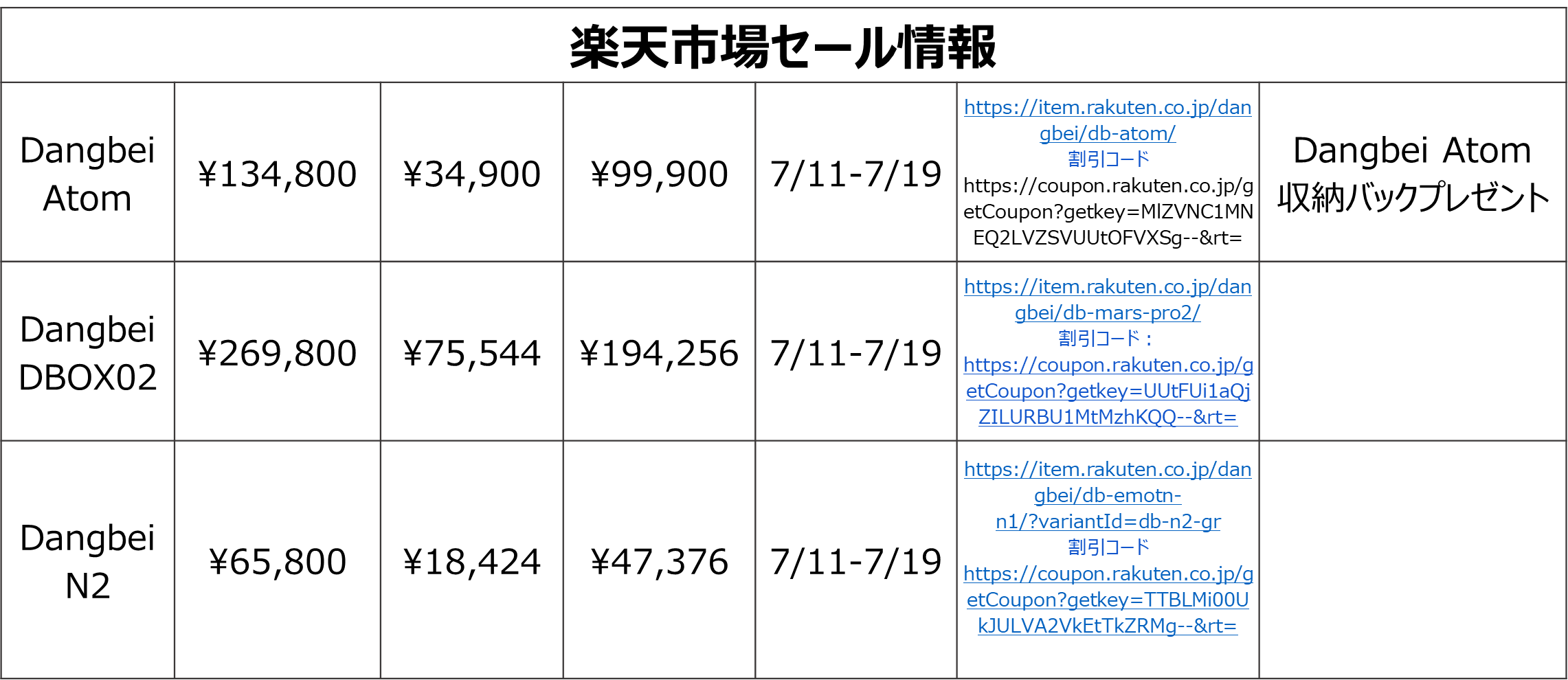 楽天市場セール情報

| | | | | | | |
|---|---|---|---|---|---|---|
| Dangbei Atom | ¥134,800 | ¥34,900 | ¥99,900 | 7/11-7/19 | https://item.rakuten.co.jp/dangbei/db-atom/ 割引コード https://coupon.rakuten.co.jp/getCoupon?getkey=MlZVNC1MNEQ2LVZSVUUtOFVXSg--&rt= | Dangbei Atom 収納バックプレゼント |
| Dangbei DBOX02 | ¥269,800 | ¥75,544 | ¥194,256 | 7/11-7/19 | https://item.rakuten.co.jp/dangbei/db-mars-pro2/ 割引コード： https://coupon.rakuten.co.jp/getCoupon?getkey=UUtFUi1aQjZILURBU1MtMzhKQQ--&rt= | |
| Dangbei N2 | ¥65,800 | ¥18,424 | ¥47,376 | 7/11-7/19 | https://item.rakuten.co.jp/dangbei/db-emotn-n1/?variantId=db-n2-gr 割引コード https://coupon.rakuten.co.jp/getCoupon?getkey=TTBLMi00UkJULVA2VkEtTkZRMg--&rt= | |